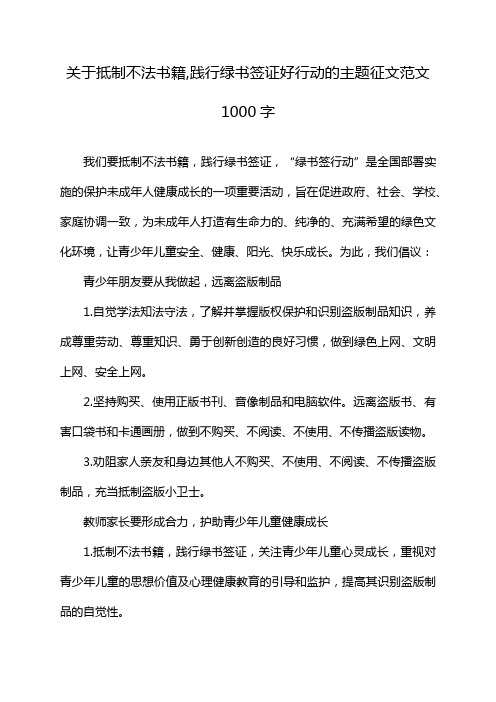 关于抵制不法书籍,践行绿书签证好行动的主题征文范文

1000 字

我们要抵制不法书籍，践行绿书签证，“绿书签行动”是全国部署实施的保护未成年人健康成长的一项重要活动，旨在促进政府、社会、学校、家庭协调一致，为未成年人打造有生命力的、纯净的、充满希望的绿色文化环境，让青少年儿童安全、健康、阳光、快乐成长。为此，我们倡议：

青少年朋友要从我做起，远离盗版制品

1.自觉学法知法守法，了解并掌握版权保护和识别盗版制品知识，养成尊重劳动、尊重知识、勇于创新创造的良好习惯，做到绿色上网、文明上网、安全上网。

2.坚持购买、使用正版书刊、音像制品和电脑软件。远离盗版书、有害口袋书和卡通画册，做到不购买、不阅读、不使用、不传播盗版读物。

3.劝阻家人亲友和身边其他人不购买、不使用、不阅读、不传播盗版制品，充当抵制盗版小卫士。

教师家长要形成合力，护助青少年儿童健康成长

1.抵制不法书籍，践行绿书签证，关注青少年儿童心灵成长，重视对青少年儿童的思想价值及心理健康教育的引导和监护，提高其识别盗版制品的自觉性。